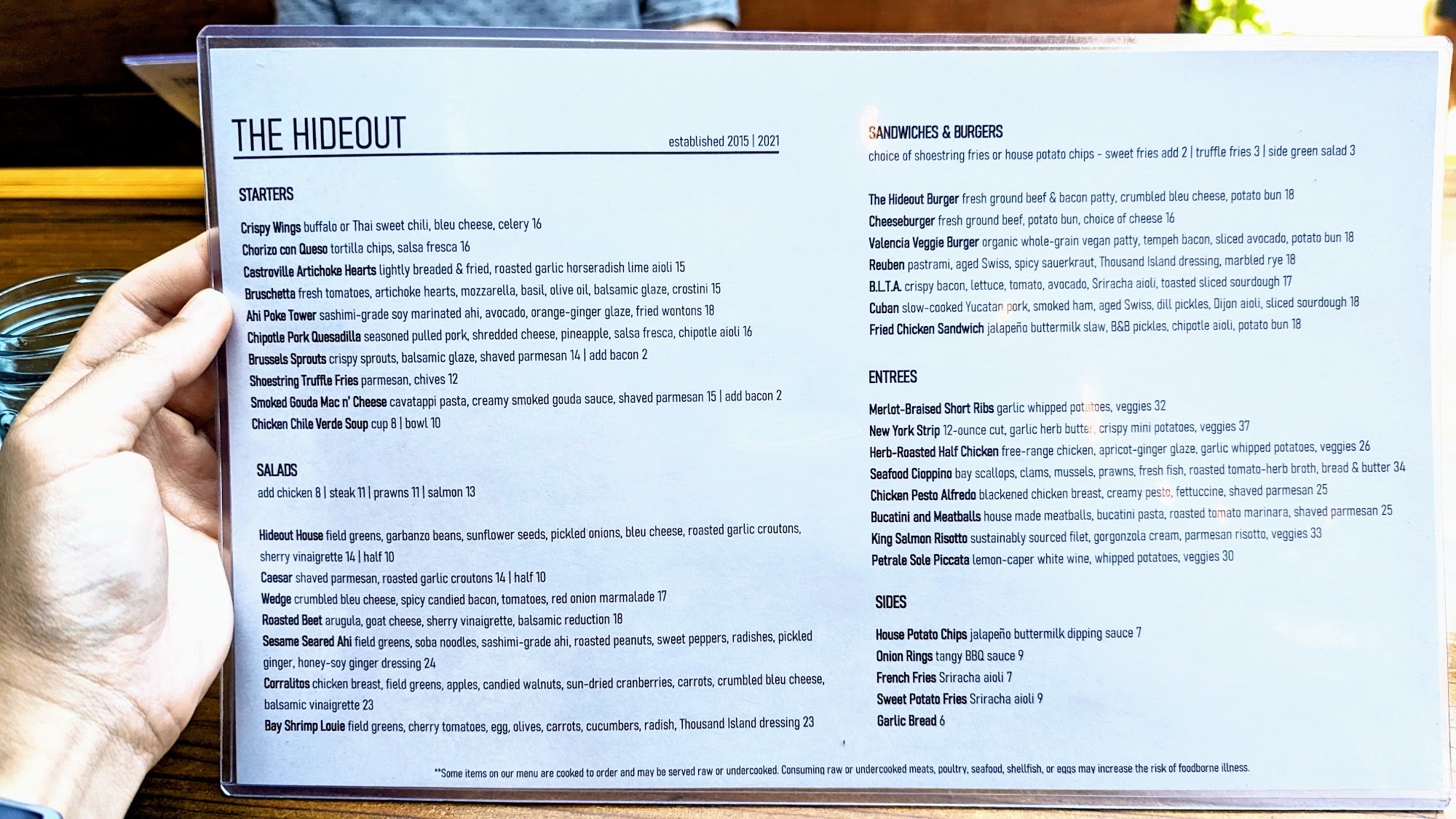 THE HIDEOUT

established 2015 | 2021

STARTERS

Crispy Wings buffalo or Thai sweet chili, bleu cheese, celery 16
Chorizo con Queso tortilla chips, salsa fresca 16
Castroville Artichoke Hearts lightly breaded & fried, roasted garlic horseradish lime aioli 15
Bruschetta fresh tomatoes, artichoke hearts, mozzarella, basil, olive oil, balsamic glaze, crostini 15
Ahi Poke Tower sashimi-grade soy marinated ahi, avocado, orange-ginger glaze, fried wontons 18
Chipotle Pork Quesadilla seasoned pulled pork, shredded cheese, pineapple, salsa fresca, chipotle aioli 16
Brussels Sprouts crispy sprouts, balsamic glaze, shaved parmesan 14 | add bacon 2
Shoestring Truffle Fries parmesan, chives 12
Smoked Gouda Mac n' Cheese cavatappi pasta, creamy smoked gouda sauce, shaved parmesan 15 | add bacon 2
Chicken Chile Verde Soup cup 8 | bowl 10

SALADS
add chicken 8 | steak 11 | prawns 11 | salmon 13

Hideout House field greens, garbanzo beans, sunflower seeds, pickled onions, bleu cheese, roasted garlic croutons, sherry vinaigrette 14 | half 10
Caesar shaved parmesan, roasted garlic croutons 14 | half 10
Wedge crumbled bleu cheese, spicy candied bacon, tomatoes, red onion marmalade 17
Roasted Beet arugula, goat cheese, sherry vinaigrette, balsamic reduction 18
Sesame Seared Ahi field greens, soba noodles, sashimi-grade ahi, roasted peanuts, sweet peppers, radishes, pickled ginger, honey-soy ginger dressing 24
Corralitos chicken breast, field greens, apples, candied walnuts, sun-dried cranberries, carrots, crumbled bleu cheese, balsamic vinaigrette 23
Bay Shrimp Louie field greens, cherry tomatoes, egg, olives, carrots, cucumbers, radish, Thousand Island dressing 23

SANDWICHES & BURGERS
choice of shoestring fries or house potato chips - sweet fries add 2 | truffle fries 3 | side green salad 3

The Hideout Burger fresh ground beef & bacon patty, crumbled bleu cheese, potato bun 18
Cheeseburger fresh ground beef, potato bun, choice of cheese 16
Valencia Veggie Burger organic whole-grain vegan patty, tempeh bacon, sliced avocado, potato bun 18
Reuben pastrami, aged Swiss, spicy sauerkraut, Thousand Island dressing, marbled rye 18
B.L.T.A. crispy bacon, lettuce, tomato, avocado, Sriracha aioli, toasted sliced sourdough 17
Cuban slow-cooked Yucatan pork, smoked ham, aged Swiss, dill pickles, Dijon aioli, sliced sourdough 18
Fried Chicken Sandwich jalapeño buttermilk slaw, B&B pickles, chipotle aioli, potato bun 18

ENTREES

Merlot-Braised Short Ribs garlic whipped potatoes, veggies 32
New York Strip 12-ounce cut, garlic herb butter, crispy mini potatoes, veggies 37
Herb-Roasted Half Chicken free-range chicken, apricot-ginger glaze, garlic whipped potatoes, veggies 26
Seafood Cioppino bay scallops, clams, mussels, prawns, fresh fish, roasted tomato-herb broth, bread & butter 34
Chicken Pesto Alfredo blackened chicken breast, creamy pesto, fettuccine, shaved parmesan 25
Bucatini and Meatballs house made meatballs, bucatini pasta, roasted tomato marinara, shaved parmesan 25
King Salmon Risotto sustainably sourced filet, gorgonzola cream, parmesan risotto, veggies 33
Petrale Sole Piccata lemon-caper white wine, whipped potatoes, veggies 30

SIDES

House Potato Chips jalapeño buttermilk dipping sauce 7
Onion Rings tangy BBQ sauce 9
French Fries Sriracha aioli 7
Sweet Potato Fries Sriracha aioli 9
Garlic Bread 6

**Some items on our menu are cooked to order and may be served raw or undercooked. Consuming raw or undercooked meats, poultry, seafood, shellfish, or eggs may increase the risk of foodborne illness.